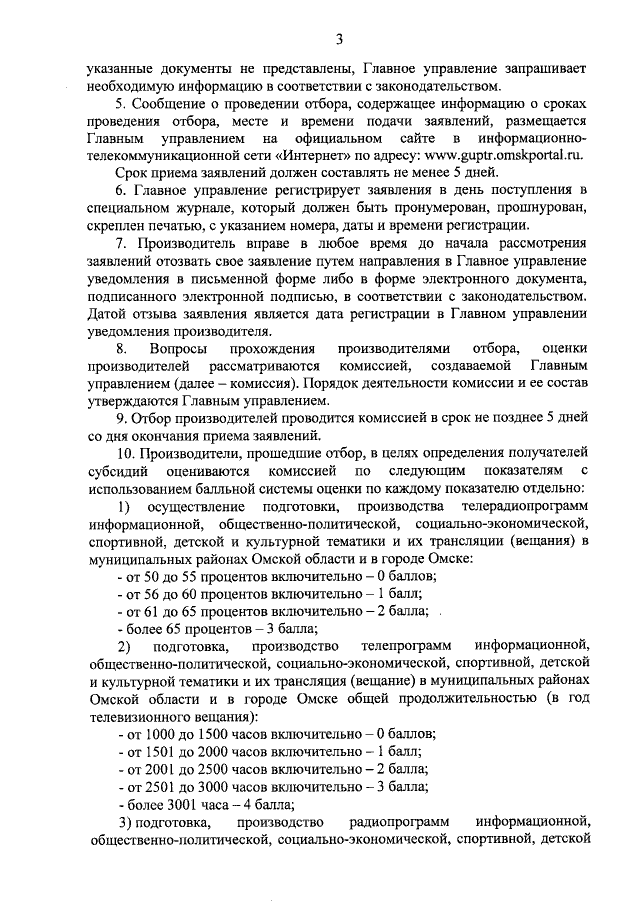 3

указанные документы не представлены, Главное управление запрашивает необходимую информацию в соответствии с законодательством.

5. Сообщение о проведении отбора, содержащее информацию о сроках проведения отбора, месте и времени подачи заявлений, размещается Главным управлением на официальном сайте в информационно-телекоммуникационной сети «Интернет» по адресу: www.guptr.omskportal.ru.

Срок приема заявлений должен составлять не менее 5 дней.

6. Главное управление регистрирует заявления в день поступления в специальном журнале, который должен быть пронумерован, прошнурован, скреплен печатью, с указанием номера, даты и времени регистрации.

7. Производитель вправе в любое время до начала рассмотрения заявлений отозвать свое заявление путем направления в Главное управление уведомления в письменной форме либо в форме электронного документа, подписанного электронной подписью, в соответствии с законодательством. Датой отзыва заявления является дата регистрации в Главном управлении уведомления производителя.

8. Вопросы прохождения производителями отбора, оценки производителей рассматриваются комиссией, создаваемой Главным управлением (далее – комиссия). Порядок деятельности комиссии и ее состав утверждаются Главным управлением.

9. Отбор производителей проводится комиссией в срок не позднее 5 дней со дня окончания приема заявлений.

10. Производители, прошедшие отбор, в целях определения получателей субсидий оцениваются комиссией по следующим показателям с использованием балльной системы оценки по каждому показателю отдельно:

1) осуществление подготовки, производства телерадиопрограмм информационной, общественно-политической, социально-экономической, спортивной, детской и культурной тематики и их трансляции (вещания) в муниципальных районах Омской области и в городе Омске:

- от 50 до 55 процентов включительно – 0 баллов;
- от 56 до 60 процентов включительно – 1 балл;
- от 61 до 65 процентов включительно – 2 балла;
- более 65 процентов – 3 балла;

2) подготовка, производство телепрограмм информационной, общественно-политической, социально-экономической, спортивной, детской и культурной тематики и их трансляция (вещание) в муниципальных районах Омской области и в городе Омске общей продолжительностью (в год телевизионного вещания):

- от 1000 до 1500 часов включительно – 0 баллов;
- от 1501 до 2000 часов включительно – 1 балл;
- от 2001 до 2500 часов включительно – 2 балла;
- от 2501 до 3000 часов включительно – 3 балла;
- более 3001 часа – 4 балла;

3) подготовка, производство радиопрограмм информационной, общественно-политической, социально-экономической, спортивной, детской